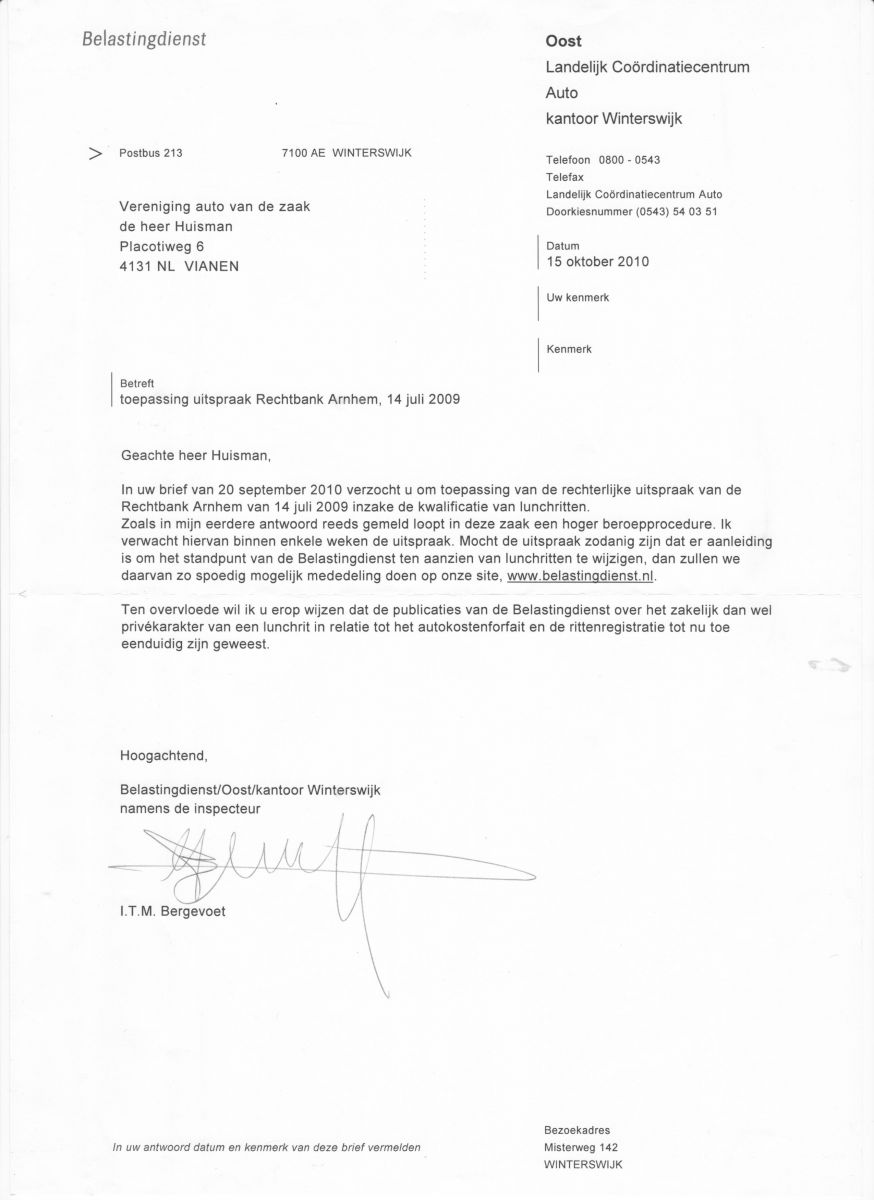 Belastingdienst

Oost
Landelijk Coördinatiecentrum Auto
kantoor Winterswijk

> Postbus 213 7100 AE WINTERSWIJK

Telefoon 0800 - 0543
Telefax
Landelijk Coördinatiecentrum Auto
Doorkiesnummer (0543) 54 03 51

Vereniging auto van de zaak
de heer Huisman
Placotiweg 6
4131 NL VIANEN

Datum
15 oktober 2010

Uw kenmerk

Kenmerk

Betreft
toepassing uitspraak Rechtbank Arnhem, 14 juli 2009

Geachte heer Huisman,

In uw brief van 20 september 2010 verzocht u om toepassing van de rechterlijke uitspraak van de Rechtbank Arnhem van 14 juli 2009 inzake de kwalificatie van lunchritten.
Zoals in mijn eerdere antwoord reeds gemeld loopt in deze zaak een hoger beroepprocedure. Ik verwacht hiervan binnen enkele weken de uitspraak. Mocht de uitspraak zodanig zijn dat er aanleiding is om het standpunt van de Belastingdienst ten aanzien van lunchritten te wijzigen, dan zullen we daarvan zo spoedig mogelijk mededeling doen op onze site, www.belastingdienst.nl.

Ten overvloede wil ik u erop wijzen dat de publicaties van de Belastingdienst over het zakelijk dan wel privékarakter van een lunchrit in relatie tot het autokostenforfait en de rittenregistratie tot nu toe eenduidig zijn geweest.

Hoogachtend,

Belastingdienst/Oost/kantoor Winterswijk
namens de inspecteur

I.T.M. Bergevoet

In uw antwoord datum en kenmerk van deze brief vermelden

Bezoekadres
Misterweg 142
WINTERSWIJK